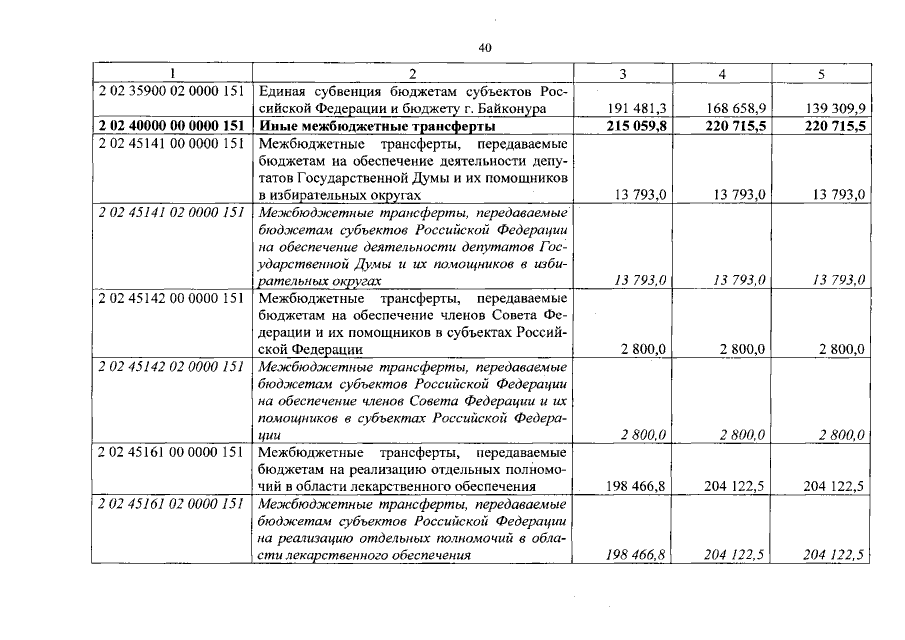 40

| 1 | 2 | 3 | 4 | 5 |
|---|---|---|---|---|
| 2 02 35900 02 0000 151 | Единая субвенция бюджетам субъектов Российской Федерации и бюджету г. Байконура | 191 481,3 | 168 658,9 | 139 309,9 |
| 2 02 40000 00 0000 151 | Иные межбюджетные трансферты | 215 059,8 | 220 715,5 | 220 715,5 |
| 2 02 45141 00 0000 151 | Межбюджетные трансферты, передаваемые бюджетам на обеспечение деятельности депутатов Государственной Думы и их помощников в избирательных округах | 13 793,0 | 13 793,0 | 13 793,0 |
| 2 02 45141 02 0000 151 | Межбюджетные трансферты, передаваемые бюджетам субъектов Российской Федерации на обеспечение деятельности депутатов Государственной Думы и их помощников в избирательных округах | 13 793,0 | 13 793,0 | 13 793,0 |
| 2 02 45142 00 0000 151 | Межбюджетные трансферты, передаваемые бюджетам на обеспечение членов Совета Федерации и их помощников в субъектах Российской Федерации | 2 800,0 | 2 800,0 | 2 800,0 |
| 2 02 45142 02 0000 151 | Межбюджетные трансферты, передаваемые бюджетам субъектов Российской Федерации на обеспечение членов Совета Федерации и их помощников в субъектах Российской Федерации | 2 800,0 | 2 800,0 | 2 800,0 |
| 2 02 45161 00 0000 151 | Межбюджетные трансферты, передаваемые бюджетам на реализацию отдельных полномочий в области лекарственного обеспечения | 198 466,8 | 204 122,5 | 204 122,5 |
| 2 02 45161 02 0000 151 | Межбюджетные трансферты, передаваемые бюджетам субъектов Российской Федерации на реализацию отдельных полномочий в области лекарственного обеспечения | 198 466,8 | 204 122,5 | 204 122,5 |